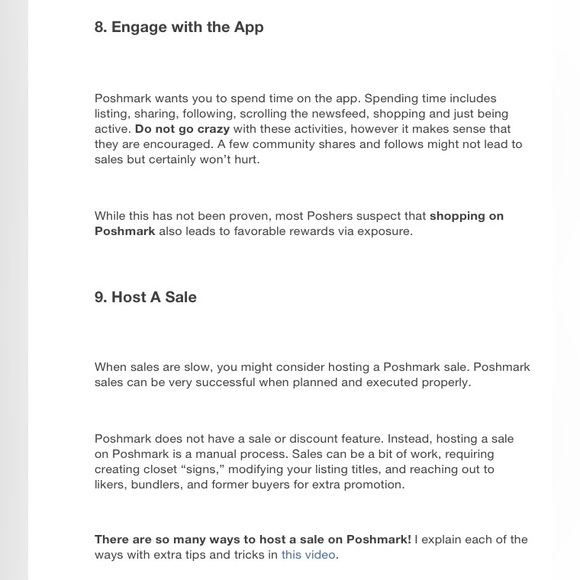 8. Engage with the App

Poshmark wants you to spend time on the app. Spending time includes listing, sharing, following, scrolling the newsfeed, shopping and just being active. Do not go crazy with these activities, however it makes sense that they are encouraged. A few community shares and follows might not lead to sales but certainly won't hurt.

While this has not been proven, most Poshers suspect that shopping on Poshmark also leads to favorable rewards via exposure.

9. Host A Sale

When sales are slow, you might consider hosting a Poshmark sale. Poshmark sales can be very successful when planned and executed properly.

Poshmark does not have a sale or discount feature. Instead, hosting a sale on Poshmark is a manual process. Sales can be a bit of work, requiring creating closet "signs," modifying your listing titles, and reaching out to likers, bundlers, and former buyers for extra promotion.

There are so many ways to host a sale on Poshmark! I explain each of the ways with extra tips and tricks in this video.